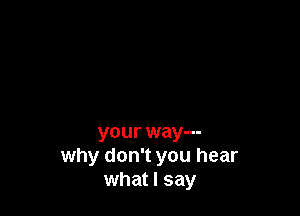 your way---
why don't you hear
what I say